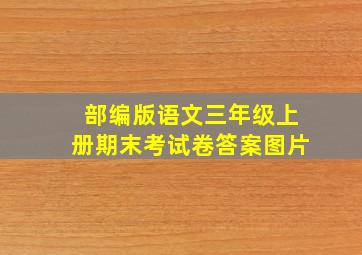 部编版语文三年级上册期末考试卷答案图片